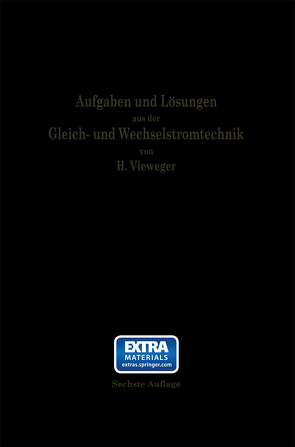 Aufgaben und Lösungen
aus der
Gleich- und Wechselstromtechnik
von
H. Vieweger

EXTRA
MATERIALS
extras.springer.com

Sechste Auflage